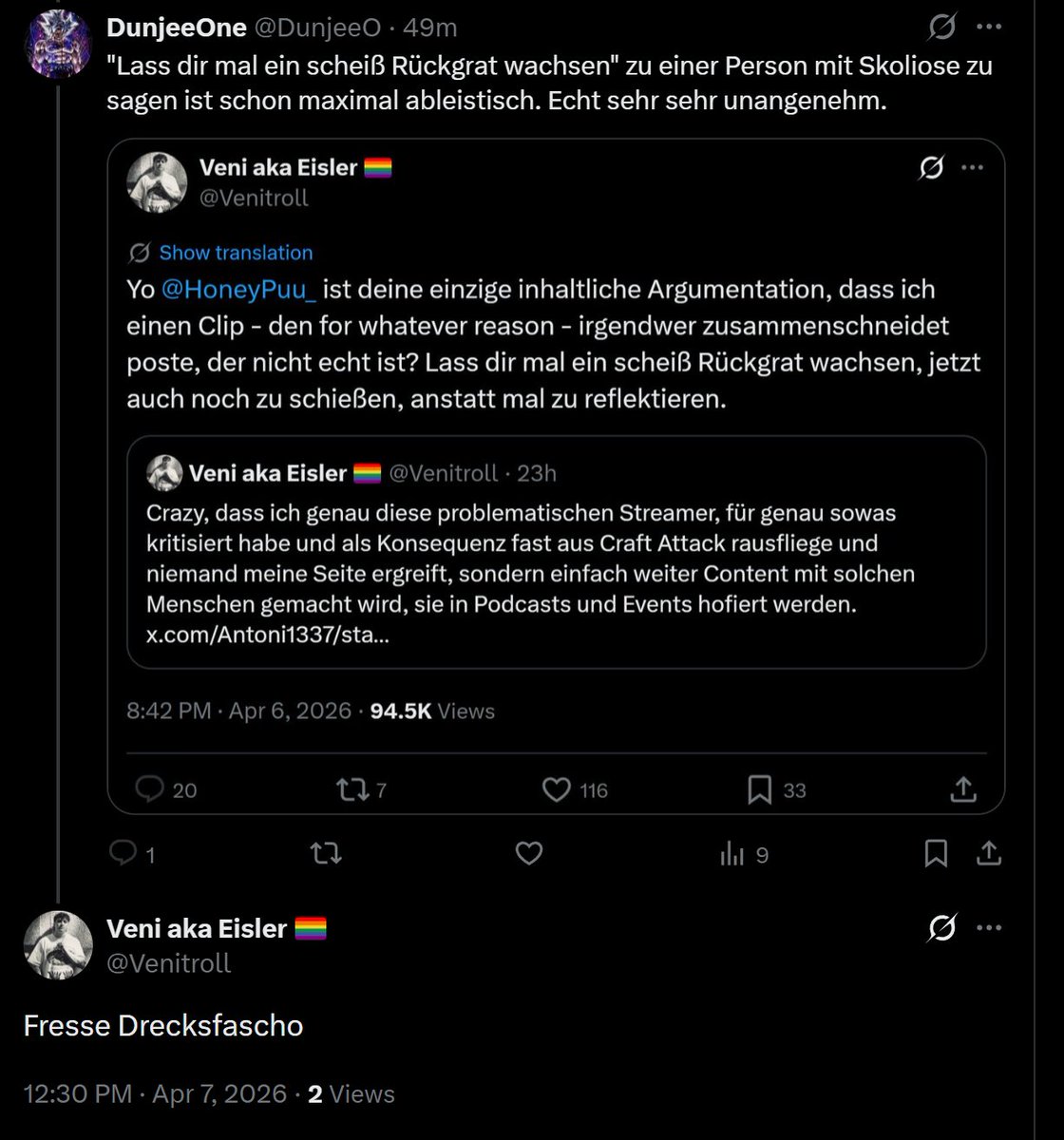 DunjeeOne @DunjeeO · 49m
"Lass dir mal ein scheiß Rückgrat wachsen" zu einer Person mit Skoliose zu sagen ist schon maximal ableistisch. Echt sehr sehr unangenehm.

Veni aka Eisler 🏳️‍🌈
@Venitroll

Show translation

Yo @HoneyPuu_ ist deine einzige inhaltliche Argumentation, dass ich einen Clip - den for whatever reason - irgendwer zusammenschneidet poste, der nicht echt ist? Lass dir mal ein scheiß Rückgrat wachsen, jetzt auch noch zu schießen, anstatt mal zu reflektieren.

Veni aka Eisler 🏳️‍🌈 @Venitroll · 23h
Crazy, dass ich genau diese problematischen Streamer, für genau sowas kritisiert habe und als Konsequenz fast aus Craft Attack rausfliege und niemand meine Seite ergreift, sondern einfach weiter Content mit solchen Menschen gemacht wird, sie in Podcasts und Events hofiert werden. x.com/Antoni1337/sta...

8:42 PM · Apr 6, 2026 · 94.5K Views

20 7 116 33

1 9

Veni aka Eisler 🏳️‍🌈
@Venitroll

Fresse Drecksfascho

12:30 PM · Apr 7, 2026 · 2 Views